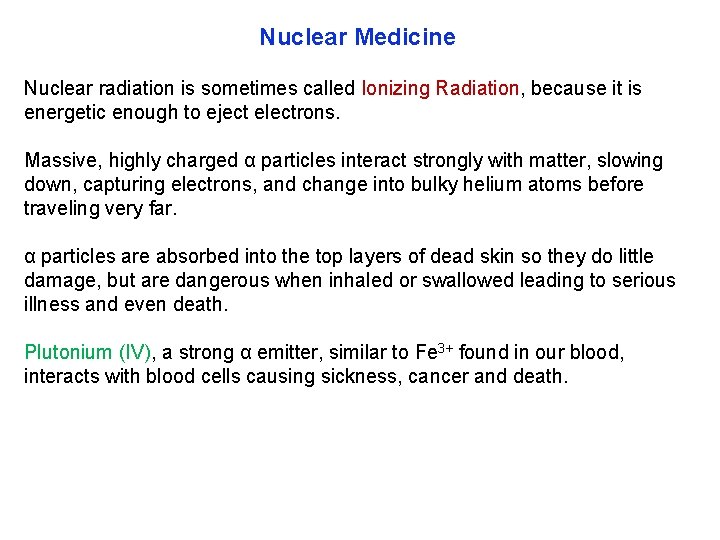 Nuclear Medicine

Nuclear radiation is sometimes called Ionizing Radiation, because it is energetic enough to eject electrons.

Massive, highly charged α particles interact strongly with matter, slowing down, capturing electrons, and change into bulky helium atoms before traveling very far.

α particles are absorbed into the top layers of dead skin so they do little damage, but are dangerous when inhaled or swallowed leading to serious illness and even death.

Plutonium (IV), a strong α emitter, similar to $Fe^{3+}$ found in our blood, interacts with blood cells causing sickness, cancer and death.